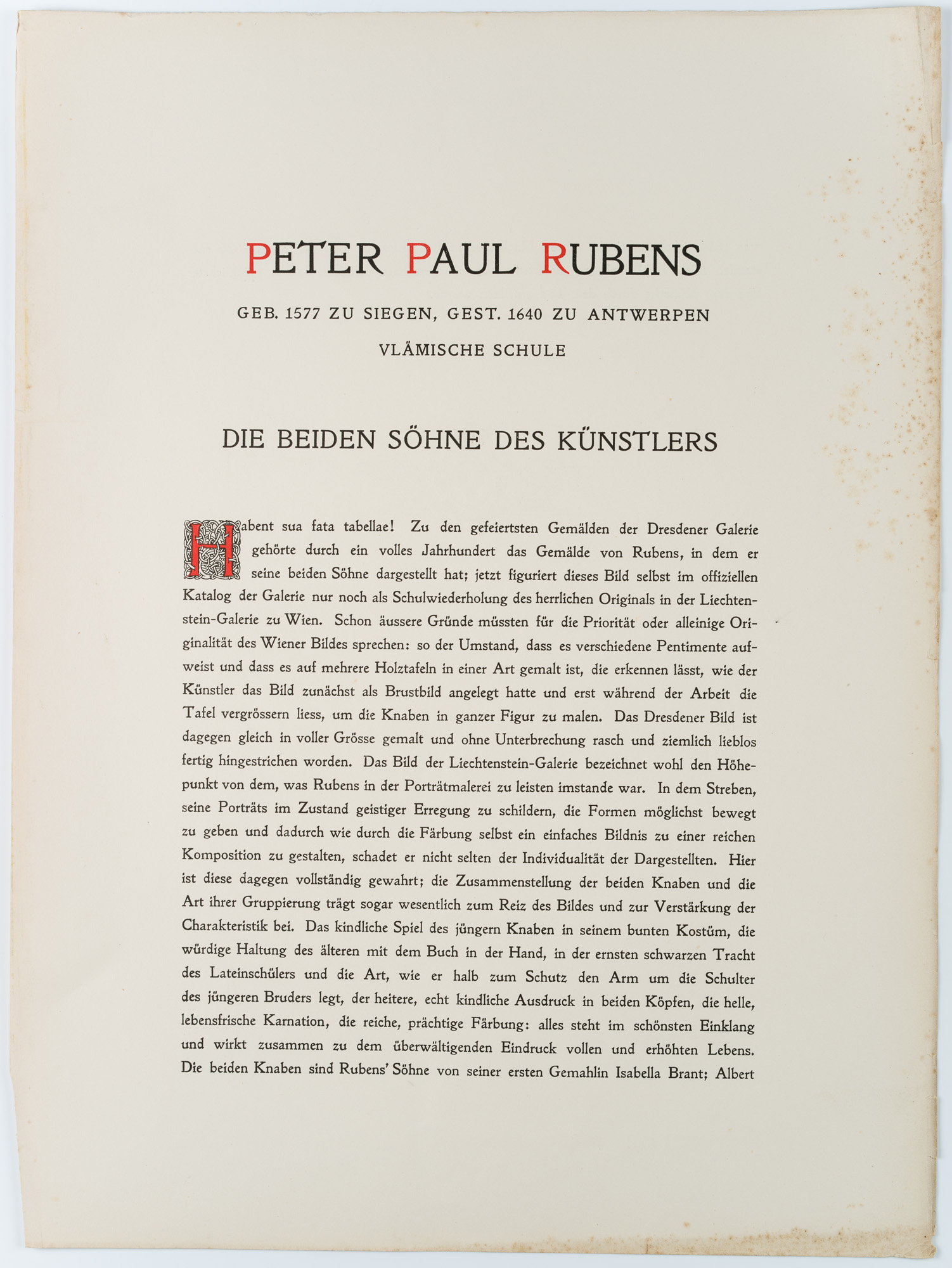 PETER PAUL RUBENS

GEB. 1577 ZU SIEGEN, GEST. 1640 ZU ANTWERPEN

VLÄMISCHE SCHULE

DIE BEIDEN SÖHNE DES KÜNSTLERS

Habent sua fata tabellae! Zu den gefeiertsten Gemälden der Dresdener Galerie gehörte durch ein volles Jahrhundert das Gemälde von Rubens, in dem er seine beiden Söhne dargestellt hat; jetzt figuriert dieses Bild selbst im offiziellen Katalog der Galerie nur noch als Schulwiederholung des herrlichen Originals in der Liechtenstein-Galerie zu Wien. Schon äussere Gründe müssten für die Priorität oder alleinige Originalität des Wiener Bildes sprechen: so der Umstand, dass es verschiedene Pentimente aufweist und dass es auf mehrere Holztafeln in einer Art gemalt ist, die erkennen lässt, wie der Künstler das Bild zunächst als Brustbild angelegt hatte und erst während der Arbeit die Tafel vergrössern liess, um die Knaben in ganzer Figur zu malen. Das Dresdener Bild ist dagegen gleich in voller Grösse gemalt und ohne Unterbrechung rasch und ziemlich lieblos fertig hingestrichen worden. Das Bild der Liechtenstein-Galerie bezeichnet wohl den Höhepunkt von dem, was Rubens in der Porträtmalerei zu leisten imstande war. In dem Streben, seine Porträts im Zustand geistiger Erregung zu schildern, die Formen möglichst bewegt zu geben und dadurch wie durch die Färbung selbst ein einfaches Bildnis zu einer reichen Komposition zu gestalten, schadet er nicht selten der Individualität der Dargestellten. Hier ist diese dagegen vollständig gewahrt; die Zusammenstellung der beiden Knaben und die Art ihrer Gruppierung trägt sogar wesentlich zum Reiz des Bildes und zur Verstärkung der Charakteristik bei. Das kindliche Spiel des jüngern Knaben in seinem bunten Kostüm, die würdige Haltung des älteren mit dem Buch in der Hand, in der ernsten schwarzen Tracht des Lateinschülers und die Art, wie er halb zum Schutz den Arm um die Schulter des jüngeren Bruders legt, der heitere, echt kindliche Ausdruck in beiden Köpfen, die helle, lebensfrische Karnation, die reiche, prächtige Färbung: alles steht im schönsten Einklang und wirkt zusammen zu dem überwältigenden Eindruck vollen und erhöhten Lebens. Die beiden Knaben sind Rubens' Söhne von seiner ersten Gemahlin Isabella Brant; Albert